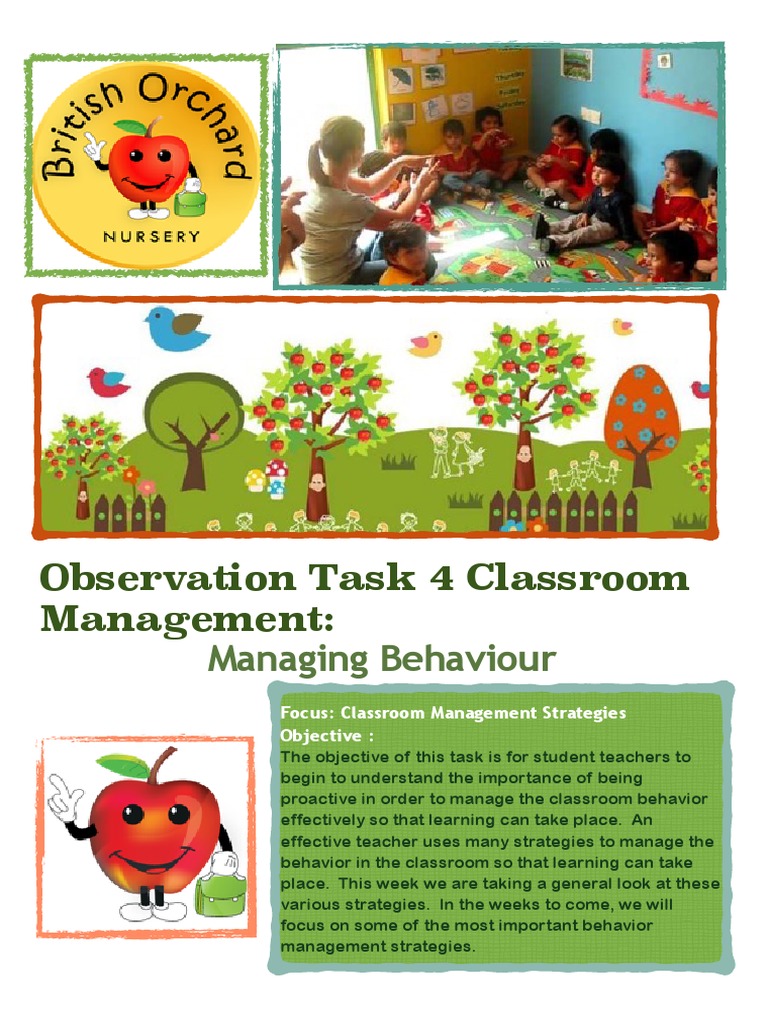 British Orchard
NURSERY

Observation Task 4 Classroom Management:
Managing Behaviour

Focus: Classroom Management Strategies
Objective :
The objective of this task is for student teachers to begin to understand the importance of being proactive in order to manage the classroom behavior effectively so that learning can take place. An effective teacher uses many strategies to manage the behavior in the classroom so that learning can take place. This week we are taking a general look at these various strategies. In the weeks to come, we will focus on some of the most important behavior management strategies.